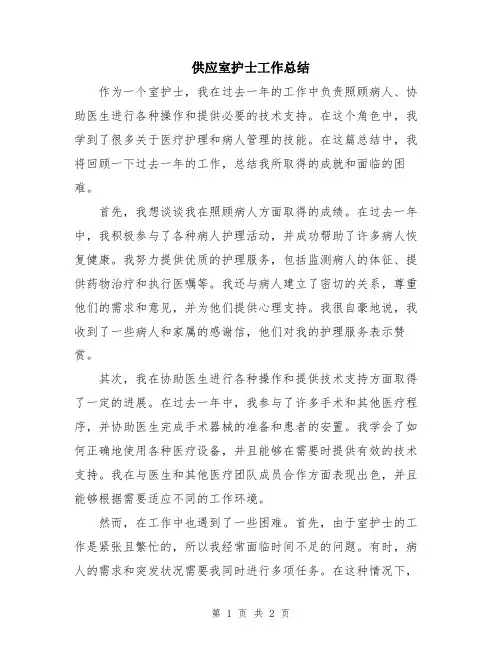 供应室护士工作总结

作为一个室护士，我在过去一年的工作中负责照顾病人、协助医生进行各种操作和提供必要的技术支持。在这个角色中，我学到了很多关于医疗护理和病人管理的技能。在这篇总结中，我将回顾一下过去一年的工作，总结我所取得的成就和面临的困难。

首先，我想谈谈我在照顾病人方面取得的成绩。在过去一年中，我积极参与了各种病人护理活动，并成功帮助了许多病人恢复健康。我努力提供优质的护理服务，包括监测病人的体征、提供药物治疗和执行医嘱等。我还与病人建立了密切的关系，尊重他们的需求和意见，并为他们提供心理支持。我很自豪地说，我收到了一些病人和家属的感谢信，他们对我的护理服务表示赞赏。

其次，我在协助医生进行各种操作和提供技术支持方面取得了一定的进展。在过去一年中，我参与了许多手术和其他医疗程序，并协助医生完成手术器械的准备和患者的安置。我学会了如何正确地使用各种医疗设备，并且能够在需要时提供有效的技术支持。我在与医生和其他医疗团队成员合作方面表现出色，并且能够根据需要适应不同的工作环境。

然而，在工作中也遇到了一些困难。首先，由于室护士的工作是紧张且繁忙的，所以我经常面临时间不足的问题。有时，病人的需求和突发状况需要我同时进行多项任务。在这种情况下，

第 1 页 共 2 页